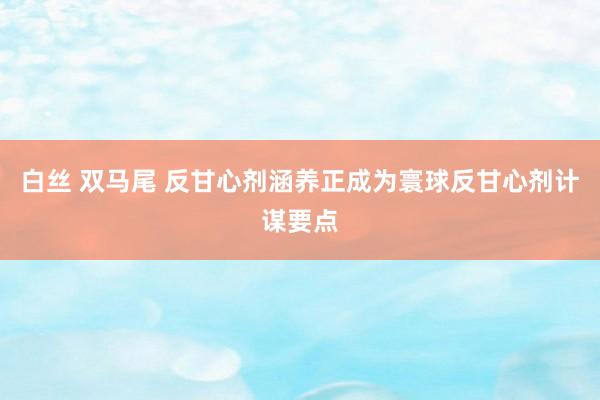 白丝 双马尾 反甘心剂涵养正成为寰球反甘心剂计谋要点